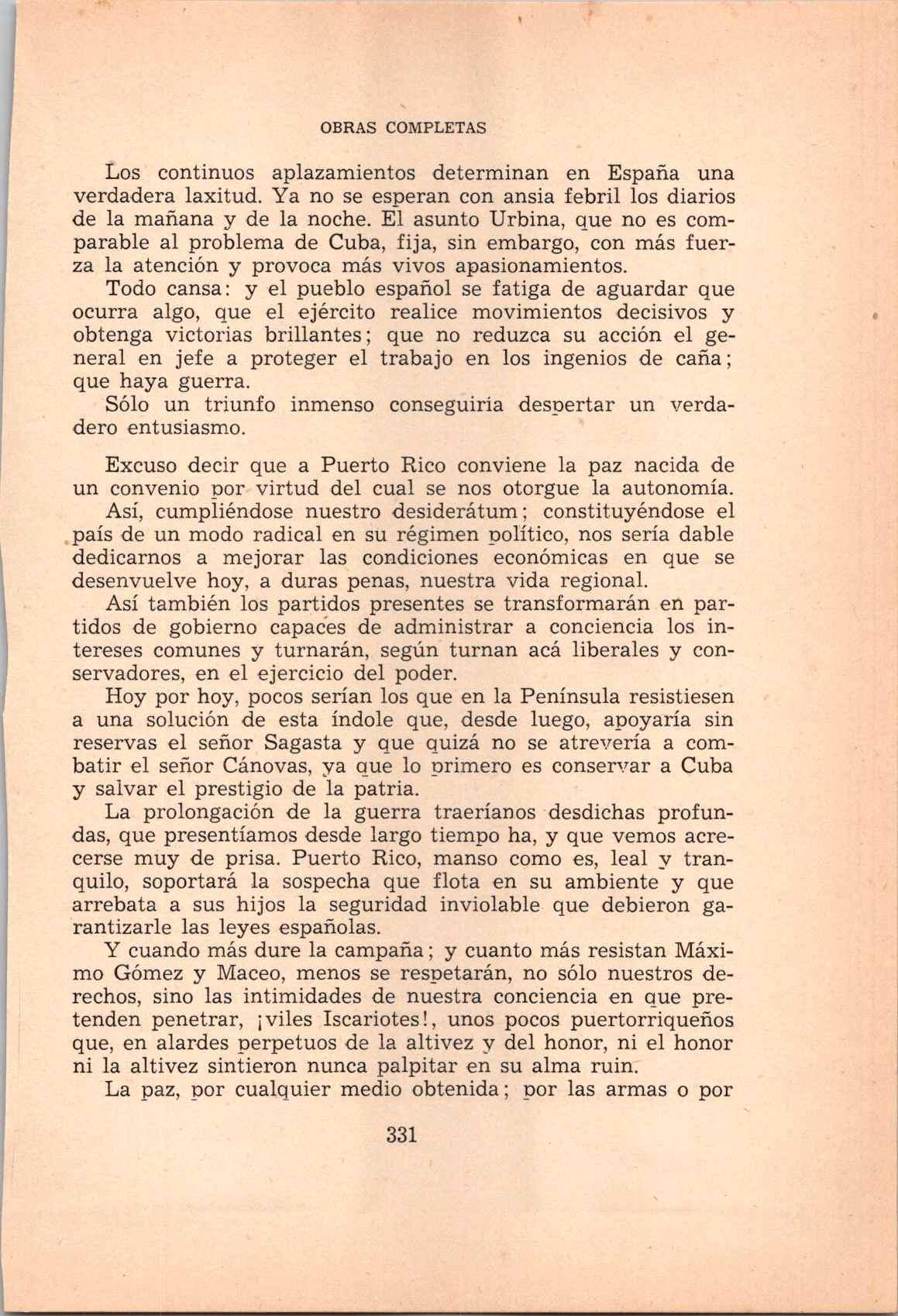 OBRAS COMPLETAS

Los continuos aplazamientos determinan en España una verdadera laxitud. Ya no se esperan con ansia febril los diarios de la mañana y de la noche. El asunto Urbina, que no es comparable al problema de Cuba, fija, sin embargo, con más fuerza la atención y provoca más vivos apasionamientos.

Todo cansa: y el pueblo español se fatiga de aguardar que ocurra algo, que el ejército realice movimientos decisivos y obtenga victorias brillantes; que no reduzca su acción el general en jefe a proteger el trabajo en los ingenios de caña; que haya guerra.

Sólo un triunfo inmenso conseguiría despertar un verdadero entusiasmo.

Excuso decir que a Puerto Rico conviene la paz nacida de un convenio por virtud del cual se nos otorgue la autonomía.

Así, cumpliéndose nuestro desiderátum; constituyéndose el país de un modo radical en su régimen político, nos sería dable dedicarnos a mejorar las condiciones económicas en que se desenvuelve hoy, a duras penas, nuestra vida regional.

Así también los partidos presentes se transformarán en partidos de gobierno capaces de administrar a conciencia los intereses comunes y turnarán, según turnan acá liberales y conservadores, en el ejercicio del poder.

Hoy por hoy, pocos serían los que en la Península resistiesen a una solución de esta índole que, desde luego, apoyaría sin reservas el señor Sagasta y que quizá no se atrevería a combatir el señor Cánovas, ya que lo primero es conservar a Cuba y salvar el prestigio de la patria.

La prolongación de la guerra traeríanos desdichas profundas, que presentíamos desde largo tiempo ha, y que vemos acrecerse muy de prisa. Puerto Rico, manso como es, leal y tranquilo, soportará la sospecha que flota en su ambiente y que arrebata a sus hijos la seguridad inviolable que debieron garantizarle las leyes españolas.

Y cuando más dure la campaña; y cuanto más resistan Máximo Gómez y Maceo, menos se respetarán, no sólo nuestros derechos, sino las intimidades de nuestra conciencia en que pretenden penetrar, ¡viles Iscariotes!, unos pocos puertorriqueños que, en alardes perpetuos de la altivez y del honor, ni el honor ni la altivez sintieron nunca palpitar en su alma ruin.

La paz, por cualquier medio obtenida; por las armas o por

331